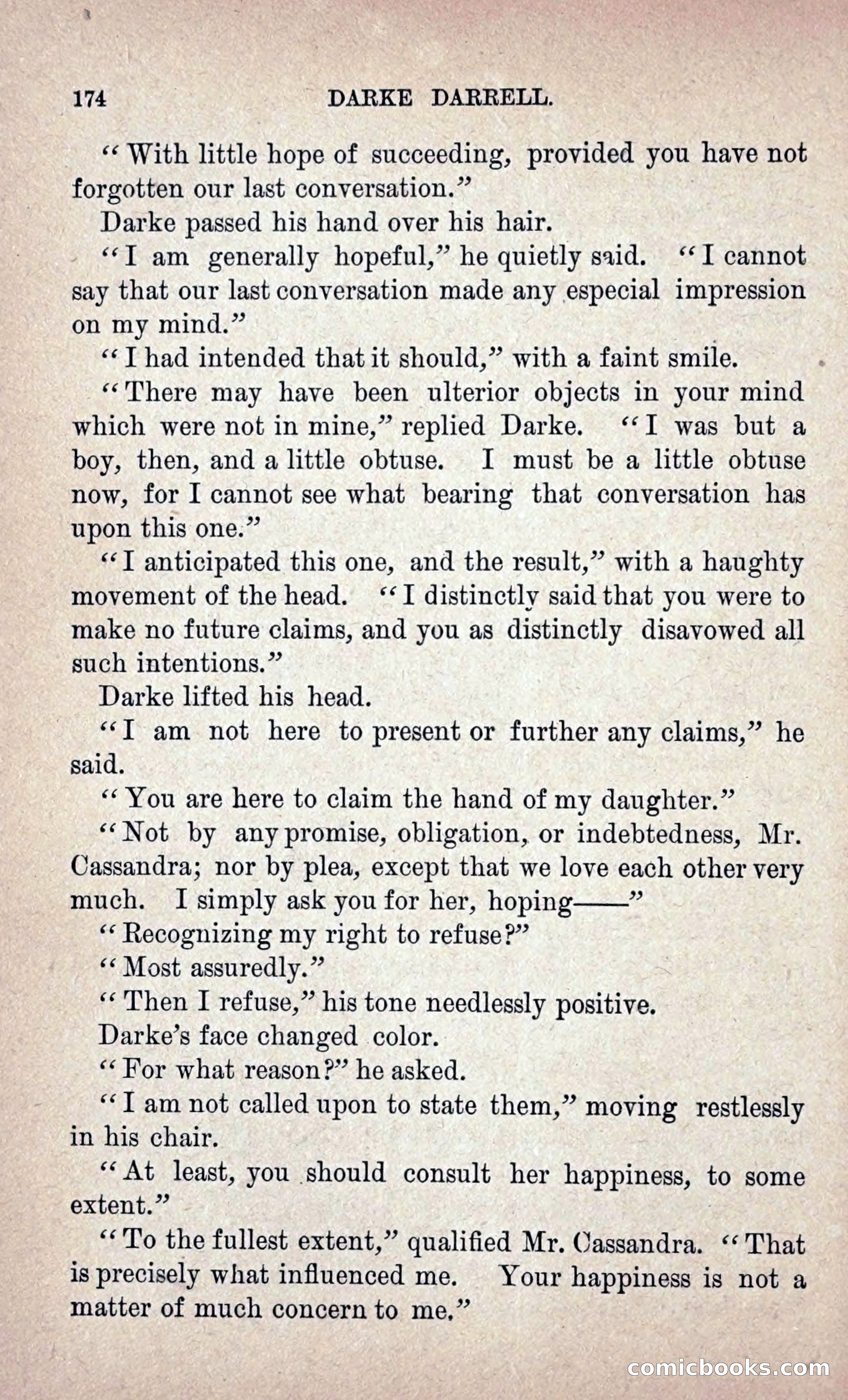 174 DARKE DARRELL.

"With little hope of succeeding, provided you have not forgotten our last conversation."

Darke passed his hand over his hair.

"I am generally hopeful," he quietly said. "I cannot say that our last conversation made any especial impression on my mind."

"I had intended that it should," with a faint smile.

"There may have been ulterior objects in your mind which were not in mine," replied Darke. "I was but a boy, then, and a little obtuse. I must be a little obtuse now, for I cannot see what bearing that conversation has upon this one."

"I anticipated this one, and the result," with a haughty movement of the head. "I distinctly said that you were to make no future claims, and you as distinctly disavowed all such intentions."

Darke lifted his head.

"I am not here to present or further any claims," he said.

"You are here to claim the hand of my daughter."

"Not by any promise, obligation, or indebtedness, Mr. Cassandra; nor by plea, except that we love each other very much. I simply ask you for her, hoping——"

"Recognizing my right to refuse?"

"Most assuredly."

"Then I refuse," his tone needlessly positive.

Darke's face changed color.

"For what reason?" he asked.

"I am not called upon to state them," moving restlessly in his chair.

"At least, you should consult her happiness, to some extent."

"To the fullest extent," qualified Mr. Cassandra. "That is precisely what influenced me. Your happiness is not a matter of much concern to me."

comicbooks.com